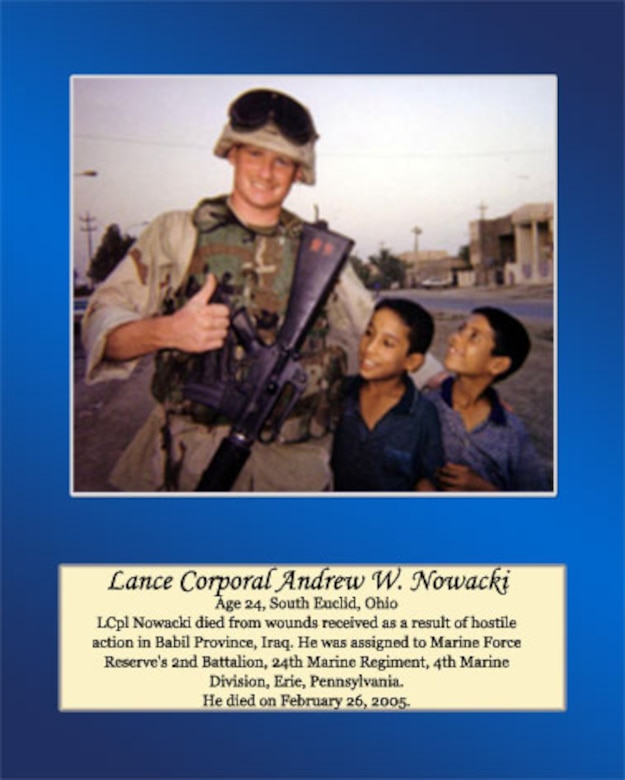 Lance Corporal Andrew W. Nowacki
Age 24, South Euclid, Ohio
LCpl Nowacki died from wounds received as a result of hostile action in Babil Province, Iraq. He was assigned to Marine Force Reserve's 2nd Battalion, 24th Marine Regiment, 4th Marine Division, Erie, Pennsylvania.
He died on February 26, 2005.